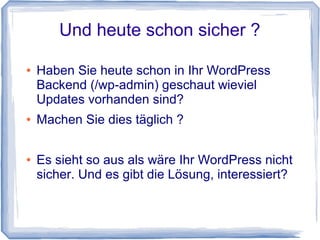 Und heute schon sicher ?

• Haben Sie heute schon in Ihr WordPress Backend (/wp-admin) geschaut wieviel Updates vorhanden sind?

• Machen Sie dies täglich ?

• Es sieht so aus als wäre Ihr WordPress nicht sicher. Und es gibt die Lösung, interessiert?